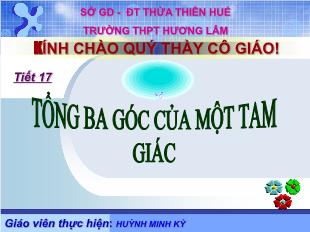 SỞ GD - ĐT THỪA THIÊN HUẾ
TRƯỜNG THPT HƯƠNG LÂM

KÍNH CHÀO QUÝ THẦY CÔ GIÁO!

Tiết 17

TỔNG BA GÓC CỦA MỘT TAM GIÁC

Giáo viên thực hiện: HUỲNH MINH KỲ